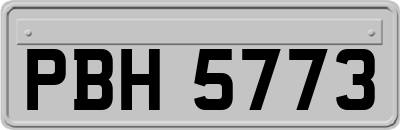 PBH 5773